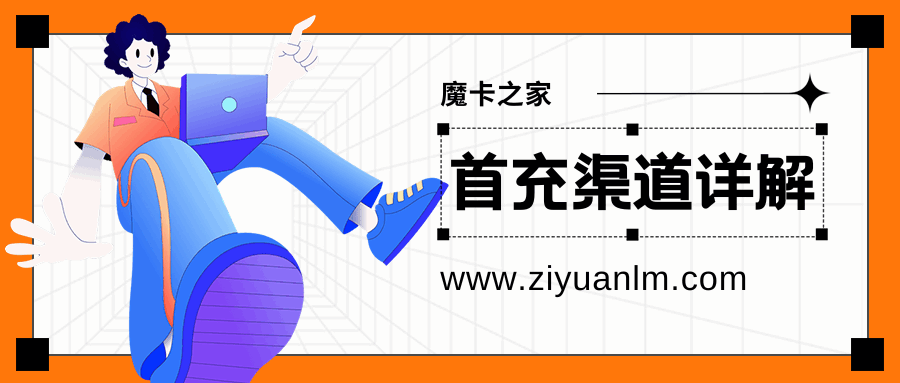 魔卡之家

首充渠道详解

www.ziyuanlm.com